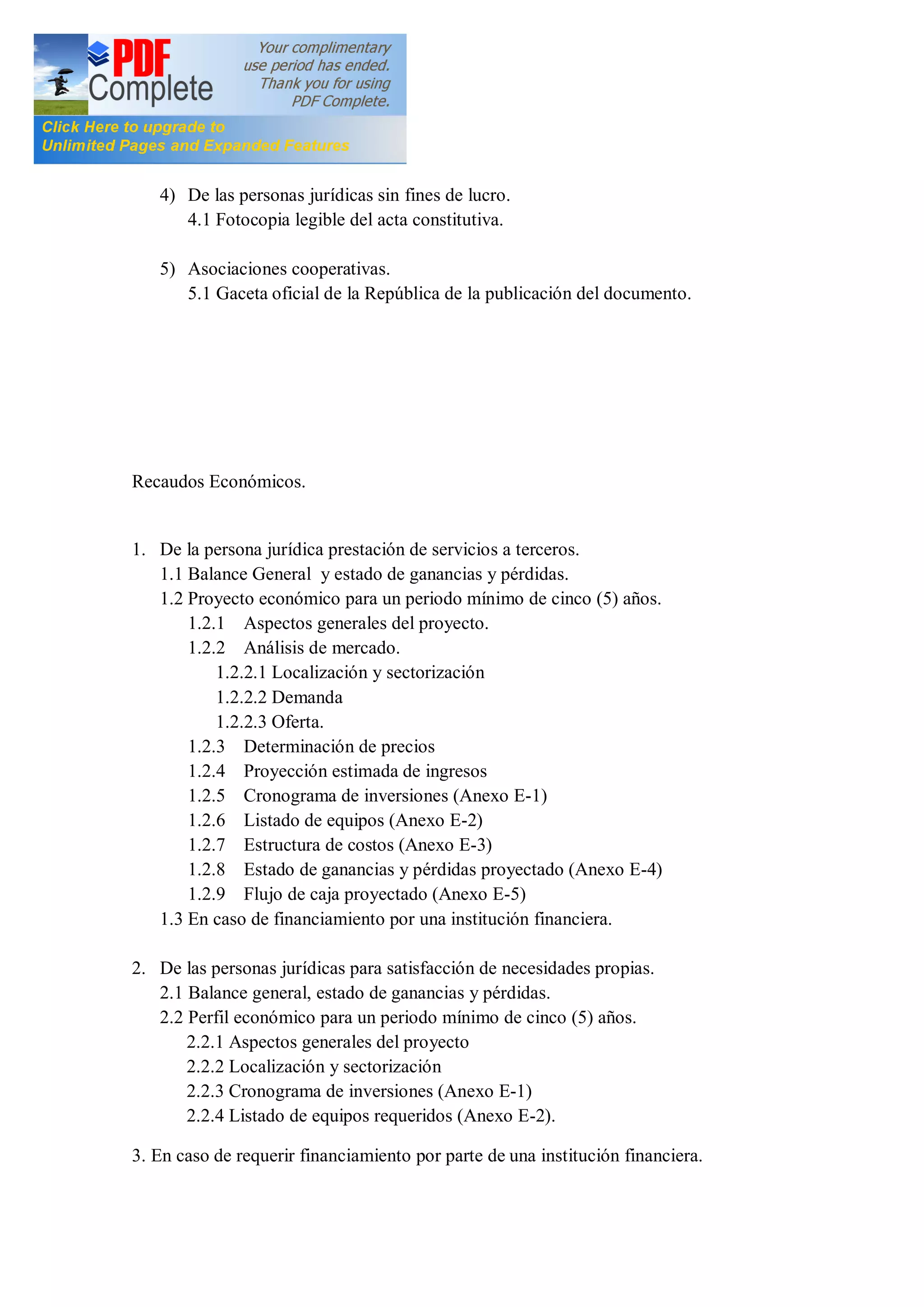 PDF Complete

Your complimentary use period has ended. Thank you for using PDF Complete.

Click Here to upgrade to Unlimited Pages and Expanded Features

4) De las personas jurídicas sin fines de lucro.
4.1 Fotocopia legible del acta constitutiva.

5) Asociaciones cooperativas.
5.1 Gaceta oficial de la República de la publicación del documento.

Recaudos Económicos.

1. De la persona jurídica prestación de servicios a terceros.
1.1 Balance General y estado de ganancias y pérdidas.
1.2 Proyecto económico para un periodo mínimo de cinco (5) años.
1.2.1 Aspectos generales del proyecto.
1.2.2 Análisis de mercado.
1.2.2.1 Localización y sectorización
1.2.2.2 Demanda
1.2.2.3 Oferta.
1.2.3 Determinación de precios
1.2.4 Proyección estimada de ingresos
1.2.5 Cronograma de inversiones (Anexo E-1)
1.2.6 Listado de equipos (Anexo E-2)
1.2.7 Estructura de costos (Anexo E-3)
1.2.8 Estado de ganancias y pérdidas proyectado (Anexo E-4)
1.2.9 Flujo de caja proyectado (Anexo E-5)
1.3 En caso de financiamiento por una institución financiera.

2. De las personas jurídicas para satisfacción de necesidades propias.
2.1 Balance general, estado de ganancias y pérdidas.
2.2 Perfil económico para un periodo mínimo de cinco (5) años.
2.2.1 Aspectos generales del proyecto
2.2.2 Localización y sectorización
2.2.3 Cronograma de inversiones (Anexo E-1)
2.2.4 Listado de equipos requeridos (Anexo E-2).

3. En caso de requerir financiamiento por parte de una institución financiera.